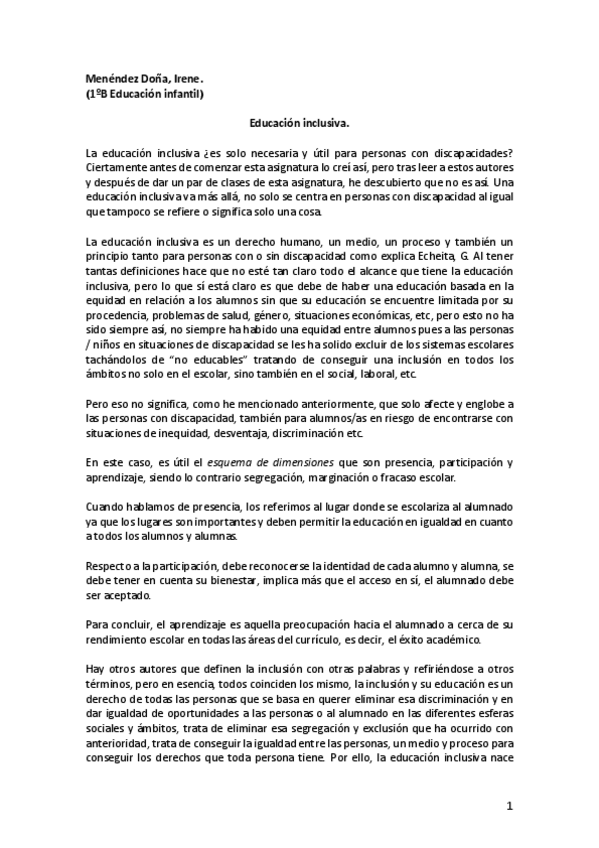 Menéndez Doña, Irene.
(1ºB Educación infantil)

Educación inclusiva.

La educación inclusiva ¿es solo necesaria y útil para personas con discapacidades? Ciertamente antes de comenzar esta asignatura lo creí así, pero tras leer a estos autores y después de dar un par de clases de esta asignatura, he descubierto que no es así. Una educación inclusiva va más allá, no solo se centra en personas con discapacidad al igual que tampoco se refiere o significa solo una cosa.

La educación inclusiva es un derecho humano, un medio, un proceso y también un principio tanto para personas con o sin discapacidad como explica Echeita, G. Al tener tantas definiciones hace que no esté tan claro todo el alcance que tiene la educación inclusiva, pero lo que sí está claro es que debe de haber una educación basada en la equidad en relación a los alumnos sin que su educación se encuentre limitada por su procedencia, problemas de salud, género, situaciones económicas, etc, pero esto no ha sido siempre así, no siempre ha habido una equidad entre alumnos pues a las personas / niños en situaciones de discapacidad se les ha solido excluir de los sistemas escolares tachándolos de "no educables" tratando de conseguir una inclusión en todos los ámbitos no solo en el escolar, sino también en el social, laboral, etc.

Pero eso no significa, como he mencionado anteriormente, que solo afecte y englobe a las personas con discapacidad, también para alumnos/as en riesgo de encontrarse con situaciones de inequidad, desventaja, discriminación etc.

En este caso, es útil el esquema de dimensiones que son presencia, participación y aprendizaje, siendo lo contrario segregación, marginación o fracaso escolar.

Cuando hablamos de presencia, los referimos al lugar donde se escolariza al alumnado ya que los lugares son importantes y deben permitir la educación en igualdad en cuanto a todos los alumnos y alumnas.

Respecto a la participación, debe reconocerse la identidad de cada alumno y alumna, se debe tener en cuenta su bienestar, implica más que el acceso en sí, el alumnado debe ser aceptado.

Para concluir, el aprendizaje es aquella preocupación hacia el alumnado a cerca de su rendimiento escolar en todas las áreas del currículo, es decir, el éxito académico.

Hay otros autores que definen la inclusión con otras palabras y refiriéndose a otros términos, pero en esencia, todos coinciden los mismo, la inclusión y su educación es un derecho de todas las personas que se basa en querer eliminar esa discriminación y en dar igualdad de oportunidades a las personas o al alumnado en las diferentes esferas sociales y ámbitos, trata de eliminar esa segregación y exclusión que ha ocurrido con anterioridad, trata de conseguir la igualdad entre las personas, un medio y proceso para conseguir los derechos que toda persona tiene. Por ello, la educación inclusiva nace

1